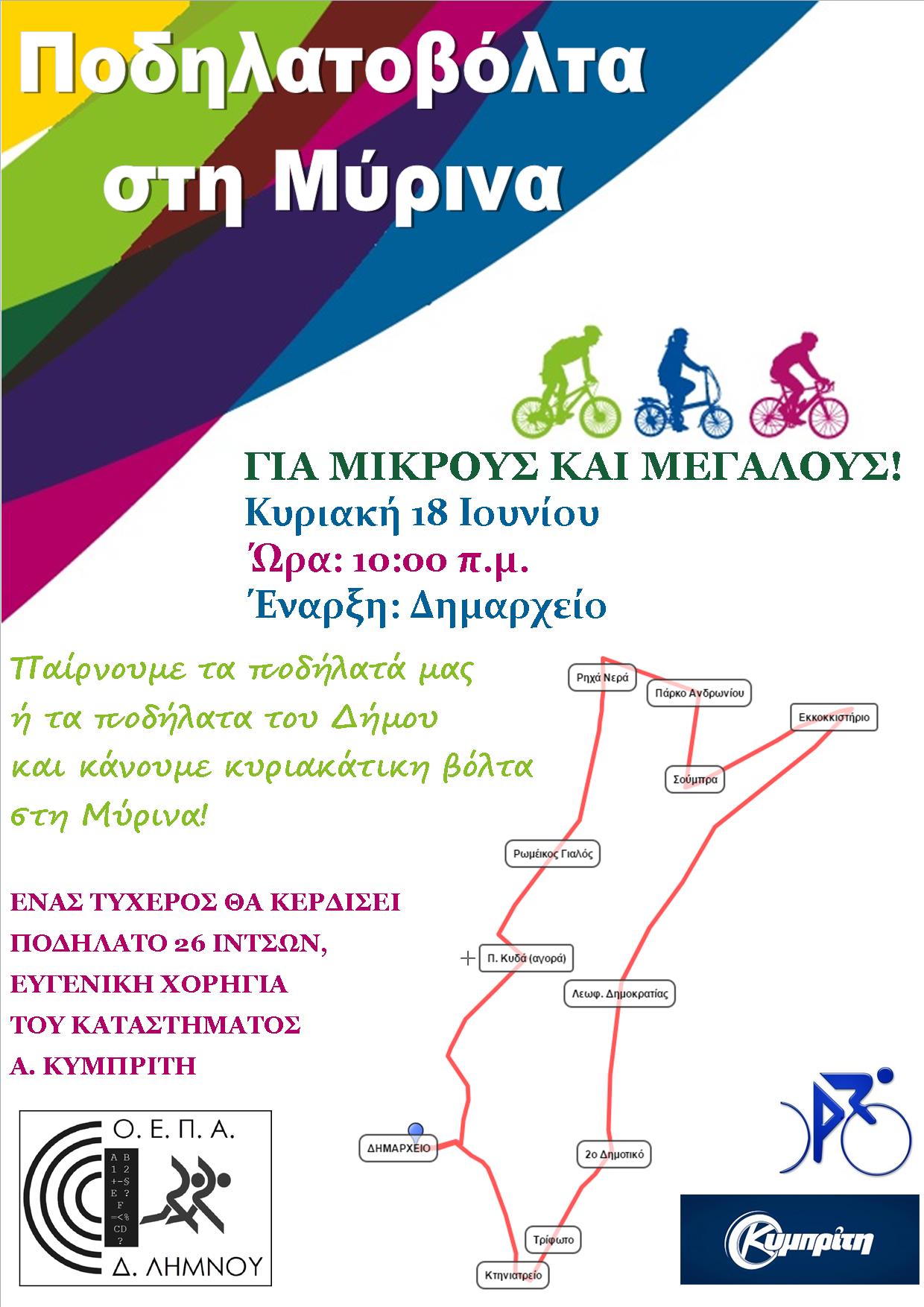 Ποδηλατοβόλτα στη Μύρινα

ΓΙΑ ΜΙΚΡΟΥΣ ΚΑΙ ΜΕΓΑΛΟΥΣ!
Κυριακή 18 Ιουνίου
Ώρα: 10:00 π.μ.
Έναρξη: Δημαρχείο

Παίρνουμε τα ποδήλατά μας ή τα ποδήλατα του Δήμου και κάνουμε κυριακάτικη βόλτα στη Μύρινα!

ΕΝΑΣ ΤΥΧΕΡΟΣ ΘΑ ΚΕΡΔΙΣΕΙ ΠΟΔΗΛΑΤΟ 26 ΙΝΤΣΩΝ, ΕΥΓΕΝΙΚΗ ΧΟΡΗΓΙΑ ΤΟΥ ΚΑΤΑΣΤΗΜΑΤΟΣ Α. ΚΥΜΠΡΙΤΗ

Ρηχά Νερά
Πάρκο Ανδρωνίου
Εκκοκκιστήριο
Σούμπρα
Ρωμέικος Γιαλός
Π. Κυδά (αγορά)
Λεωφ. Δημοκρατίας
ΔΗΜΑΡΧΕΙΟ
2ο Δημοτικό
Τρίφωτο
Κτηνιατρείο

Ο. Ε. Π. Α.
A B 1 2 +-$ E ? F =<% CD ?
Δ. ΛΗΜΝΟΥ

Κυμπρίτη